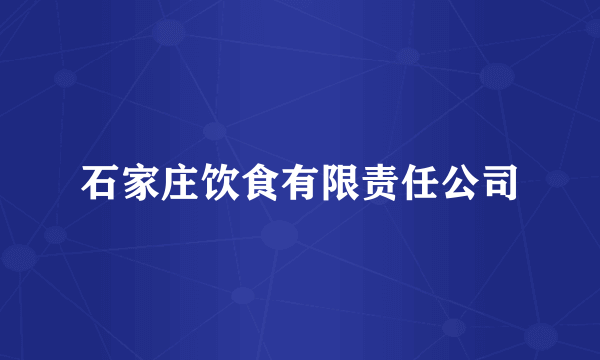 石家庄饮食有限责任公司